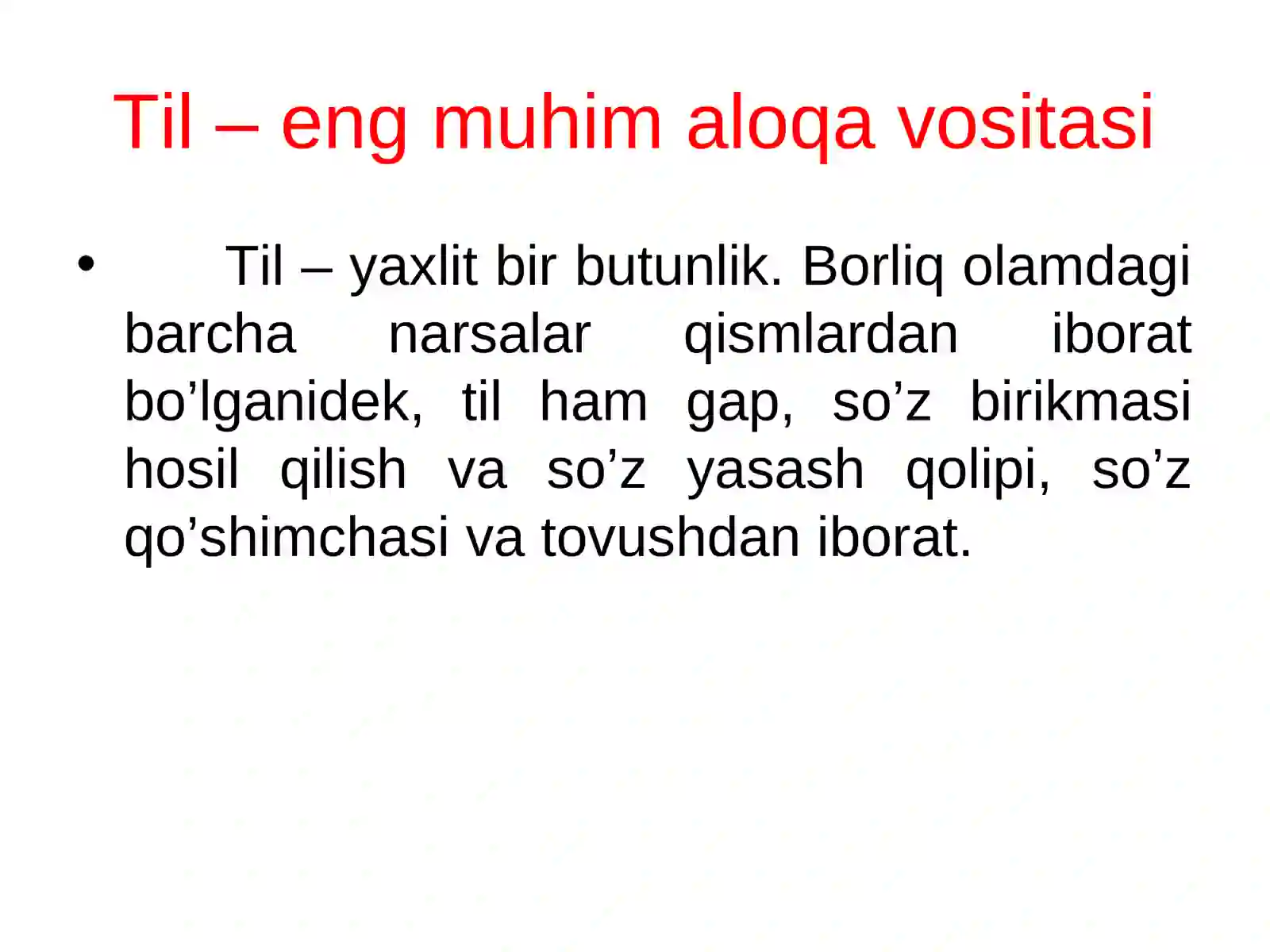 Til – eng muhim aloqa vositasi

• Til – yaxlit bir butunlik. Borliq olamdagi barcha narsalar qismlardan iborat bo’lganidek, til ham gap, so’z birikmasi hosil qilish va so’z yasash qolipi, so’z qo’shimchasi va tovushdan iborat.